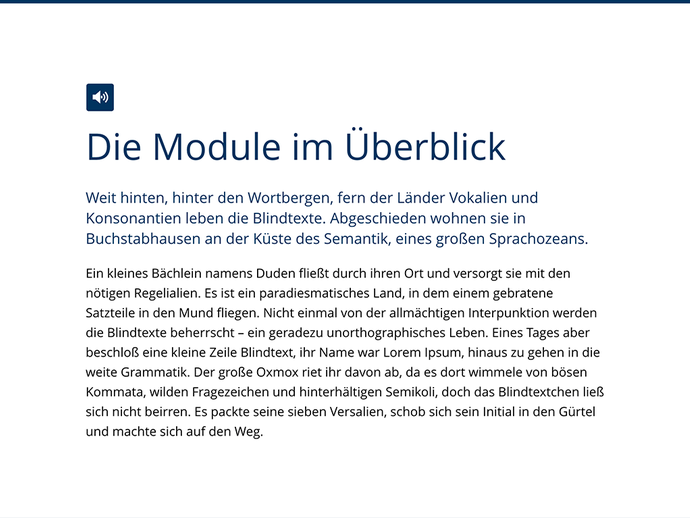 Die Module im Überblick

Weit hinten, hinter den Wortbergen, fern der Länder Vokalien und Konsonantien leben die Blindtexte. Abgeschieden wohnen sie in Buchstabhausen an der Küste des Semantik, eines großen Sprachozeans.

Ein kleines Bächlein namens Duden fließt durch ihren Ort und versorgt sie mit den nötigen Regelialien. Es ist ein paradiesmatisches Land, in dem einem gebratene Satzteile in den Mund fliegen. Nicht einmal von der allmächtigen Interpunktion werden die Blindtexte beherrscht – ein geradezu unorthographisches Leben. Eines Tages aber beschloß eine kleine Zeile Blindtext, ihr Name war Lorem Ipsum, hinaus zu gehen in die weite Grammatik. Der große Oxmox riet ihr davon ab, da es dort wimmele von bösen Kommata, wilden Fragezeichen und hinterhältigen Semikoli, doch das Blindtextchen ließ sich nicht beirren. Es packte seine sieben Versalien, schob sich sein Initial in den Gürtel und machte sich auf den Weg.